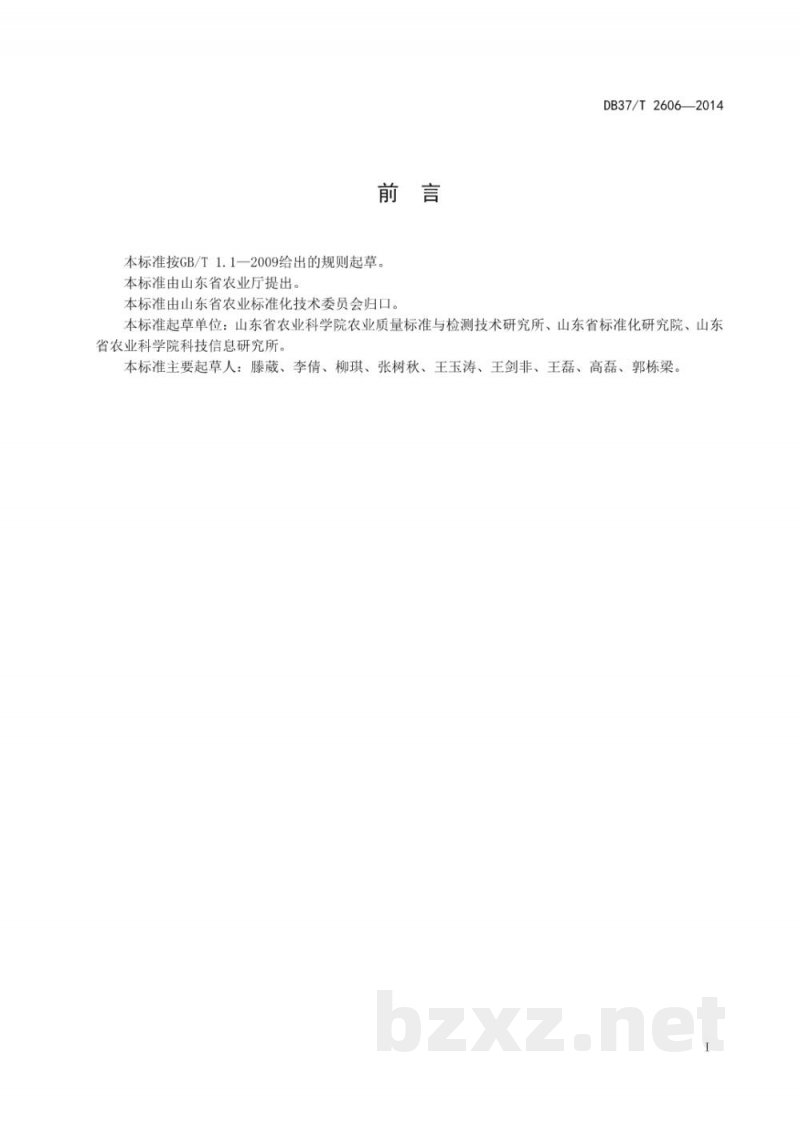 DB37/T 2606—2014

前 言

本标准按GB/T 1.1—2009给出的规则起草。

本标准由山东省农业厅提出。

本标准由山东省农业标准化技术委员会归口。

本标准起草单位：山东省农业科学院农业质量标准与检测技术研究所、山东省标准化研究院、山东省农业科学院科技信息研究所。

本标准主要起草人：滕葳、李倩、柳琪、张树秋、王玉涛、王剑非、王磊、高磊、郭栋梁。

bzxz.net

I